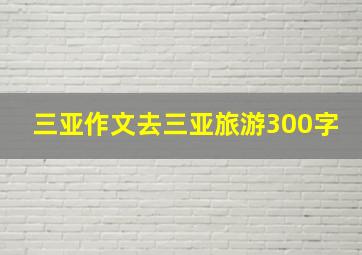 三亚作文去三亚旅游300字